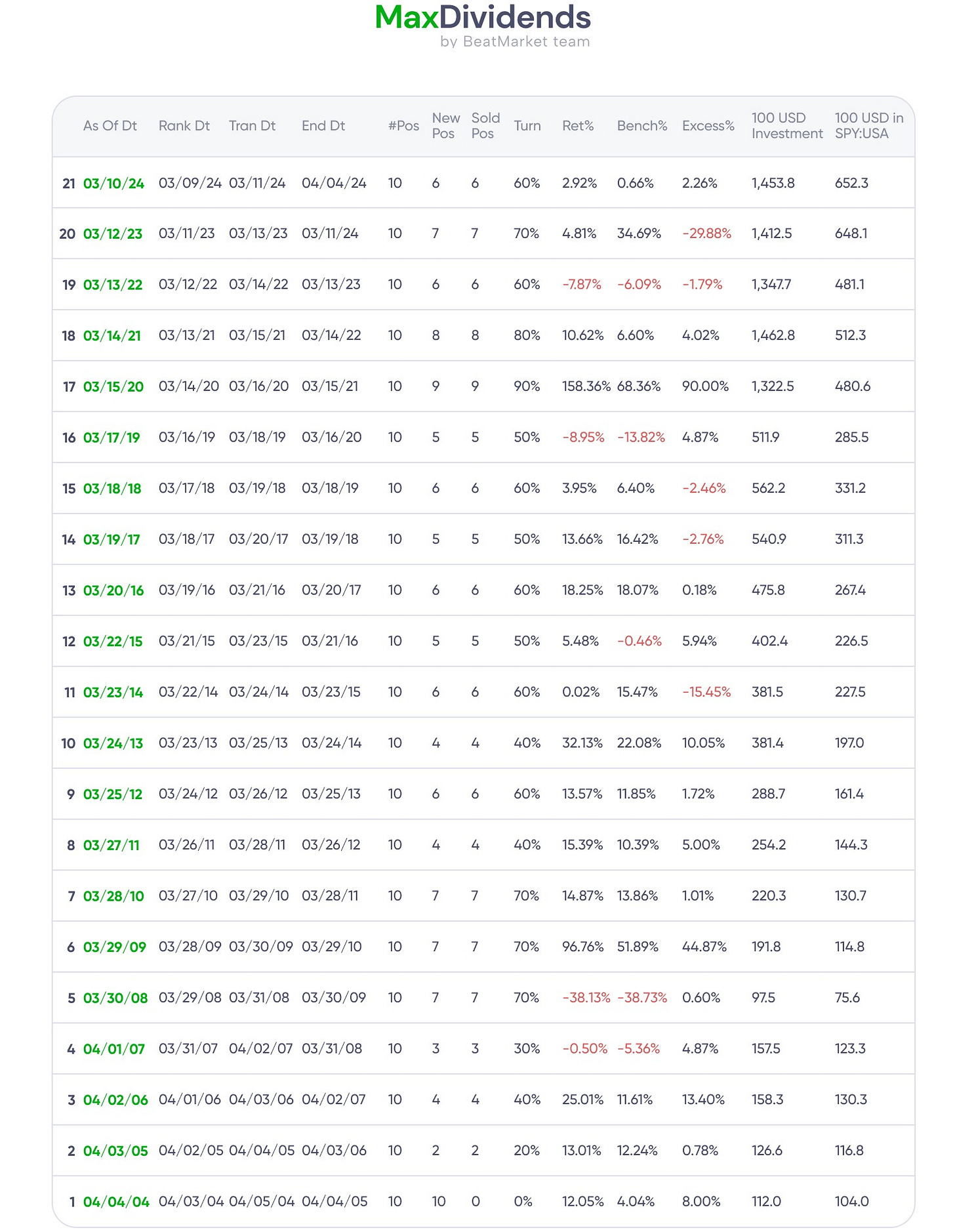 MaxDividends
by BeatMarket team

| | As Of Dt | Rank Dt | Tran Dt | End Dt | #Pos | New Pos | Sold Pos | Turn | Ret% | Bench% | Excess% | 100 USD Investment | 100 USD in SPY:USA |
|---|---|---|---|---|---|---|---|---|---|---|---|---|---|
| 21 | 03/10/24 | 03/09/24 | 03/11/24 | 04/04/24 | 10 | 6 | 6 | 60% | 2.92% | 0.66% | 2.26% | 1,453.8 | 652.3 |
| 20 | 03/12/23 | 03/11/23 | 03/13/23 | 03/11/24 | 10 | 7 | 7 | 70% | 4.81% | 34.69% | -29.88% | 1,412.5 | 648.1 |
| 19 | 03/13/22 | 03/12/22 | 03/14/22 | 03/13/23 | 10 | 6 | 6 | 60% | -7.87% | -6.09% | -1.79% | 1,347.7 | 481.1 |
| 18 | 03/14/21 | 03/13/21 | 03/15/21 | 03/14/22 | 10 | 8 | 8 | 80% | 10.62% | 6.60% | 4.02% | 1,462.8 | 512.3 |
| 17 | 03/15/20 | 03/14/20 | 03/16/20 | 03/15/21 | 10 | 9 | 9 | 90% | 158.36% | 68.36% | 90.00% | 1,322.5 | 480.6 |
| 16 | 03/17/19 | 03/16/19 | 03/18/19 | 03/16/20 | 10 | 5 | 5 | 50% | -8.95% | -13.82% | 4.87% | 511.9 | 285.5 |
| 15 | 03/18/18 | 03/17/18 | 03/19/18 | 03/18/19 | 10 | 6 | 6 | 60% | 3.95% | 6.40% | -2.46% | 562.2 | 331.2 |
| 14 | 03/19/17 | 03/18/17 | 03/20/17 | 03/19/18 | 10 | 5 | 5 | 50% | 13.66% | 16.42% | -2.76% | 540.9 | 311.3 |
| 13 | 03/20/16 | 03/19/16 | 03/21/16 | 03/20/17 | 10 | 6 | 6 | 60% | 18.25% | 18.07% | 0.18% | 475.8 | 267.4 |
| 12 | 03/22/15 | 03/21/15 | 03/23/15 | 03/21/16 | 10 | 5 | 5 | 50% | 5.48% | -0.46% | 5.94% | 402.4 | 226.5 |
| 11 | 03/23/14 | 03/22/14 | 03/24/14 | 03/23/15 | 10 | 6 | 6 | 60% | 0.02% | 15.47% | -15.45% | 381.5 | 227.5 |
| 10 | 03/24/13 | 03/23/13 | 03/25/13 | 03/24/14 | 10 | 4 | 4 | 40% | 32.13% | 22.08% | 10.05% | 381.4 | 197.0 |
| 9 | 03/25/12 | 03/24/12 | 03/26/12 | 03/25/13 | 10 | 6 | 6 | 60% | 13.57% | 11.85% | 1.72% | 288.7 | 161.4 |
| 8 | 03/27/11 | 03/26/11 | 03/28/11 | 03/26/12 | 10 | 4 | 4 | 40% | 15.39% | 10.39% | 5.00% | 254.2 | 144.3 |
| 7 | 03/28/10 | 03/27/10 | 03/29/10 | 03/28/11 | 10 | 7 | 7 | 70% | 14.87% | 13.86% | 1.01% | 220.3 | 130.7 |
| 6 | 03/29/09 | 03/28/09 | 03/30/09 | 03/29/10 | 10 | 7 | 7 | 70% | 96.76% | 51.89% | 44.87% | 191.8 | 114.8 |
| 5 | 03/30/08 | 03/29/08 | 03/31/08 | 03/30/09 | 10 | 7 | 7 | 70% | -38.13% | -38.73% | 0.60% | 97.5 | 75.6 |
| 4 | 04/01/07 | 03/31/07 | 04/02/07 | 03/31/08 | 10 | 3 | 3 | 30% | -0.50% | -5.36% | 4.87% | 157.5 | 123.3 |
| 3 | 04/02/06 | 04/01/06 | 04/03/06 | 04/02/07 | 10 | 4 | 4 | 40% | 25.01% | 11.61% | 13.40% | 158.3 | 130.3 |
| 2 | 04/03/05 | 04/02/05 | 04/04/05 | 04/03/06 | 10 | 2 | 2 | 20% | 13.01% | 12.24% | 0.78% | 126.6 | 116.8 |
| 1 | 04/04/04 | 04/03/04 | 04/05/04 | 04/04/05 | 10 | 10 | 0 | 0% | 12.05% | 4.04% | 8.00% | 112.0 | 104.0 |